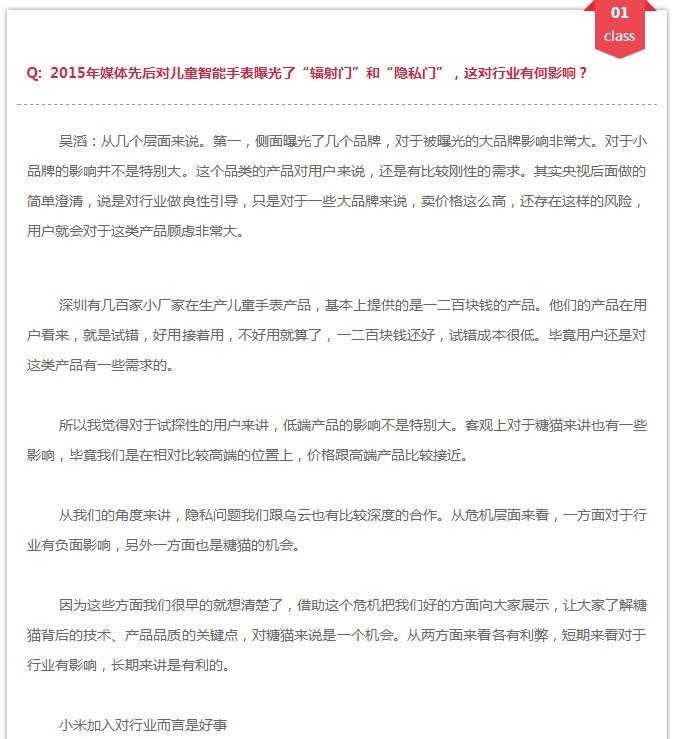 01
class

Q: 2015年媒体先后对儿童智能手表曝光了“辐射门”和“隐私门”，这对行业有何影响？

吴滔：从几个层面来说。第一，侧面曝光了几个品牌，对于被曝光的大品牌影响非常大。对于小品牌的影响并不是特别大。这个品类的产品对用户来说，还是有比较刚性的需求。其实央视后面做的简单澄清，说是对行业做良性引导，只是对于一些大品牌来说，卖价格这么高，还存在这样的风险，用户就会对于这类产品顾虑非常大。

深圳有几百家小厂家在生产儿童手表产品，基本上提供的是一二百块钱的产品。他们的产品在用户看来，就是试错，好用接着用，不好用就算了，一二百块钱还好，试错成本很低。毕竟用户还是对这类产品有一些需求的。

所以我觉得对于试探性的用户来讲，低端产品的影响不是特别大。客观上对于糖猫来讲也有一些影响，毕竟我们是在相对比较高端的位置上，价格跟高端产品比较接近。

从我们的角度来讲，隐私问题我们跟乌云也有比较深度的合作。从危机层面来看，一方面对于行业有负面影响，另外一方面也是糖猫的机会。

因为这些方面我们很早的就想清楚了，借助这个危机把我们好的方面向大家展示，让大家了解糖猫背后的技术、产品品质的关键点，对糖猫来说是一个机会。从两方面来看各有利弊，短期来看对于行业有影响，长期来讲是有利的。

小米加入对行业而言是好事